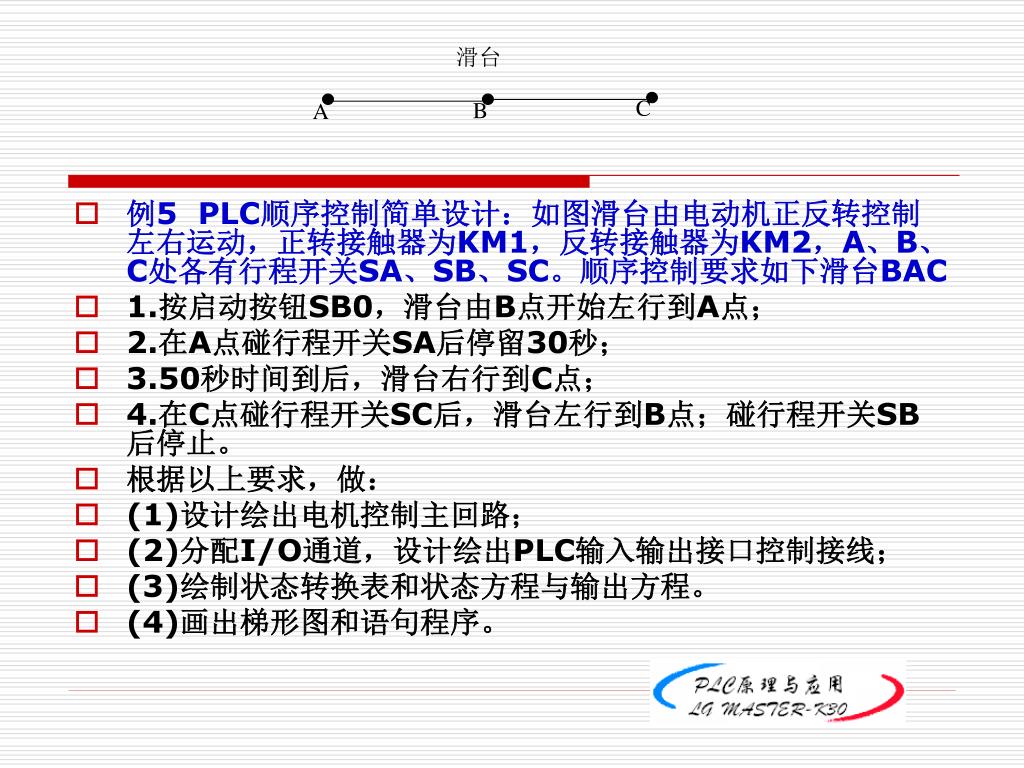 滑台

A B C

例5 PLC顺序控制简单设计：如图滑台由电动机正反转控制左右运动，正转接触器为KM1，反转接触器为KM2，A、B、C处各有行程开关SA、SB、SC。顺序控制要求如下滑台BAC

1.按启动按钮SB0，滑台由B点开始左行到A点；

2.在A点碰行程开关SA后停留30秒；

3.50秒时间到后，滑台右行到C点；

4.在C点碰行程开关SC后，滑台左行到B点；碰行程开关SB后停止。

根据以上要求，做：

(1)设计绘出电机控制主回路；

(2)分配I/O通道，设计绘出PLC输入输出接口控制接线；

(3)绘制状态转换表和状态方程与输出方程。

(4)画出梯形图和语句程序。

PLC原理与应用
LG MASTER-K30